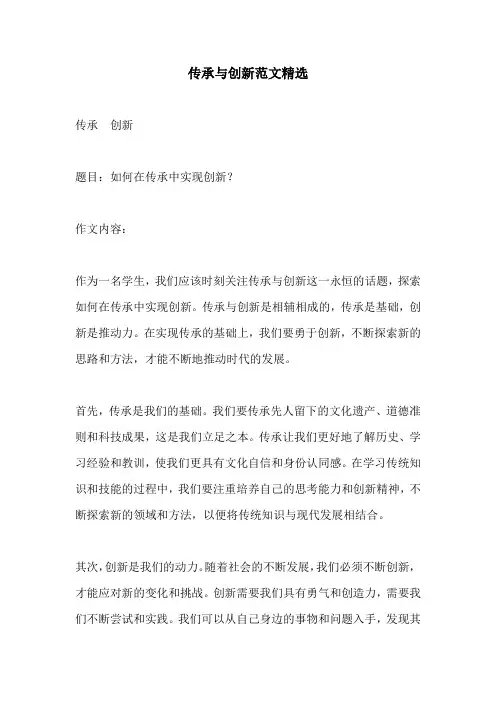 传承与创新范文精选

传承 创新

题目：如何在传承中实现创新？

作文内容：

作为一名学生，我们应该时刻关注传承与创新这一永恒的话题，探索如何在传承中实现创新。传承与创新是相辅相成的，传承是基础，创新是推动力。在实现传承的基础上，我们要勇于创新，不断探索新的思路和方法，才能不断地推动时代的发展。

首先，传承是我们的基础。我们要传承先人留下的文化遗产、道德准则和科技成果，这是我们立足之本。传承让我们更好地了解历史、学习经验和教训，使我们更具有文化自信和身份认同感。在学习传统知识和技能的过程中，我们要注重培养自己的思考能力和创新精神，不断探索新的领域和方法，以便将传统知识与现代发展相结合。

其次，创新是我们的动力。随着社会的不断发展，我们必须不断创新，才能应对新的变化和挑战。创新需要我们具有勇气和创造力，需要我们不断尝试和实践。我们可以从自己身边的事物和问题入手，发现其